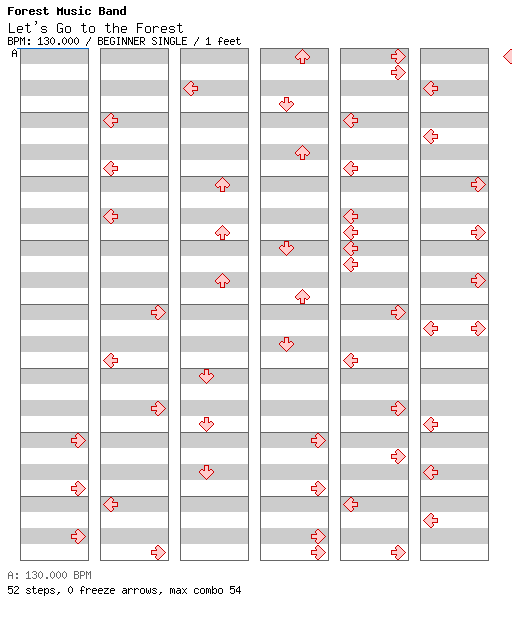 Forest Music Band
Let's Go to the Forest
BPM: 130.000 / BEGINNER SINGLE / 1 feet
A

A: 130.000 BPM
52 steps, 0 freeze arrows, max combo 54